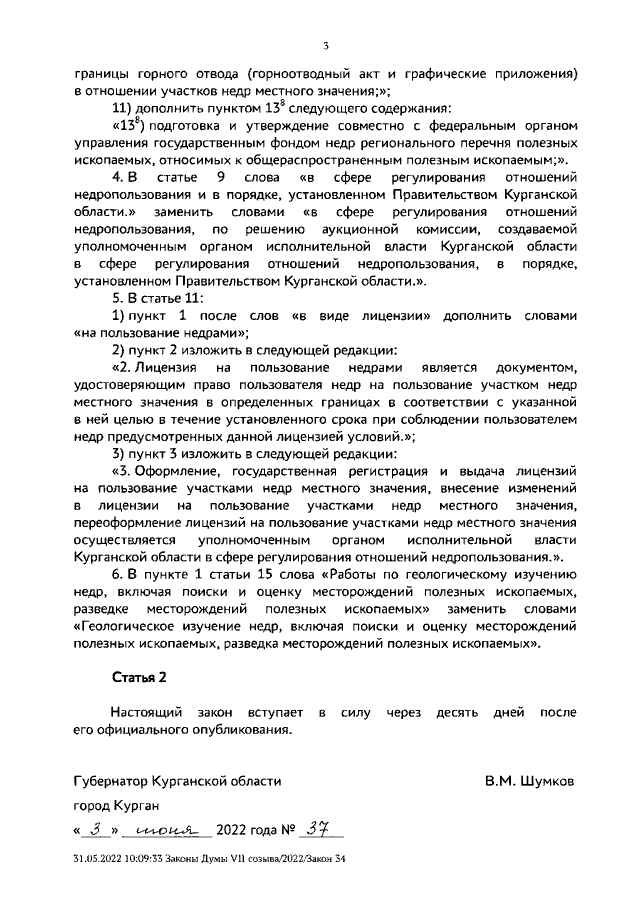 3

границы горного отвода (горноотводный акт и графические приложения) в отношении участков недр местного значения;»;

11) дополнить пунктом $13^8$ следующего содержания:

«$13^8$) подготовка и утверждение совместно с федеральным органом управления государственным фондом недр регионального перечня полезных ископаемых, относимых к общераспространенным полезным ископаемым;».

4. В статье 9 слова «в сфере регулирования отношений недропользования и в порядке, установленном Правительством Курганской области.» заменить словами «в сфере регулирования отношений недропользования, по решению аукционной комиссии, создаваемой уполномоченным органом исполнительной власти Курганской области в сфере регулирования отношений недропользования, в порядке, установленном Правительством Курганской области.».

5. В статье 11:

1) пункт 1 после слов «в виде лицензии» дополнить словами «на пользование недрами»;

2) пункт 2 изложить в следующей редакции:

«2. Лицензия на пользование недрами является документом, удостоверяющим право пользователя недр на пользование участком недр местного значения в определенных границах в соответствии с указанной в ней целью в течение установленного срока при соблюдении пользователем недр предусмотренных данной лицензией условий.»;

3) пункт 3 изложить в следующей редакции:

«3. Оформление, государственная регистрация и выдача лицензий на пользование участками недр местного значения, внесение изменений в лицензии на пользование участками недр местного значения, переоформление лицензий на пользование участками недр местного значения осуществляется уполномоченным органом исполнительной власти Курганской области в сфере регулирования отношений недропользования.».

6. В пункте 1 статьи 15 слова «Работы по геологическому изучению недр, включая поиски и оценку месторождений полезных ископаемых, разведке месторождений полезных ископаемых» заменить словами «Геологическое изучение недр, включая поиски и оценку месторождений полезных ископаемых, разведка месторождений полезных ископаемых».

Статья 2

Настоящий закон вступает в силу через десять дней после его официального опубликования.

Губернатор Курганской области В.М. Шумков

город Курган

« 3 » июня 2022 года № 37

31.05.2022 10:09:33 Законы Думы VII созыва/2022/Закон 34